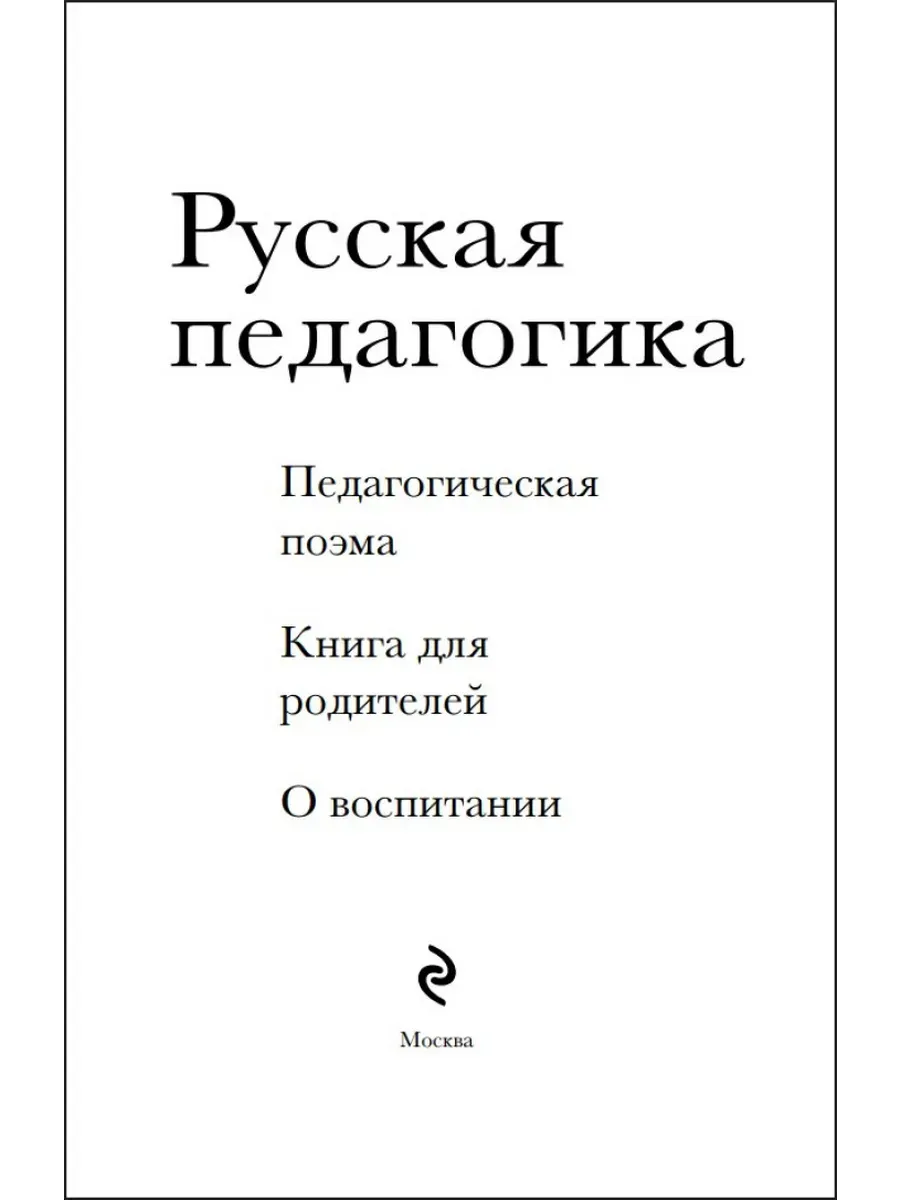 Русская педагогика

Педагогическая поэма

Книга для родителей

О воспитании

Москва